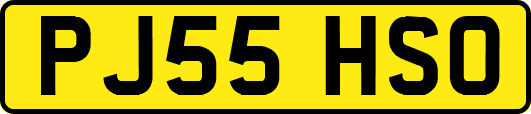 PJ55 HSO